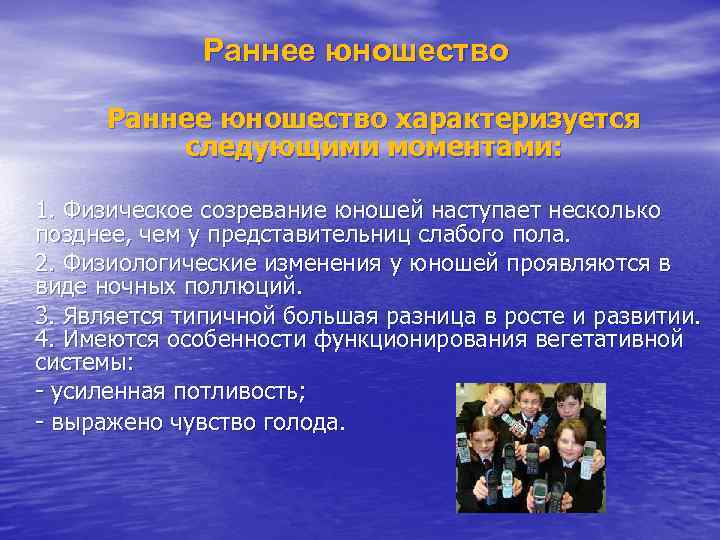 Раннее юношество

Раннее юношество характеризуется следующими моментами:

1. Физическое созревание юношей наступает несколько позднее, чем у представительниц слабого пола.

2. Физиологические изменения у юношей проявляются в виде ночных поллюций.

3. Является типичной большая разница в росте и развитии.
4. Имеются особенности функционирования вегетативной системы:

- усиленная потливость;

- выражено чувство голода.